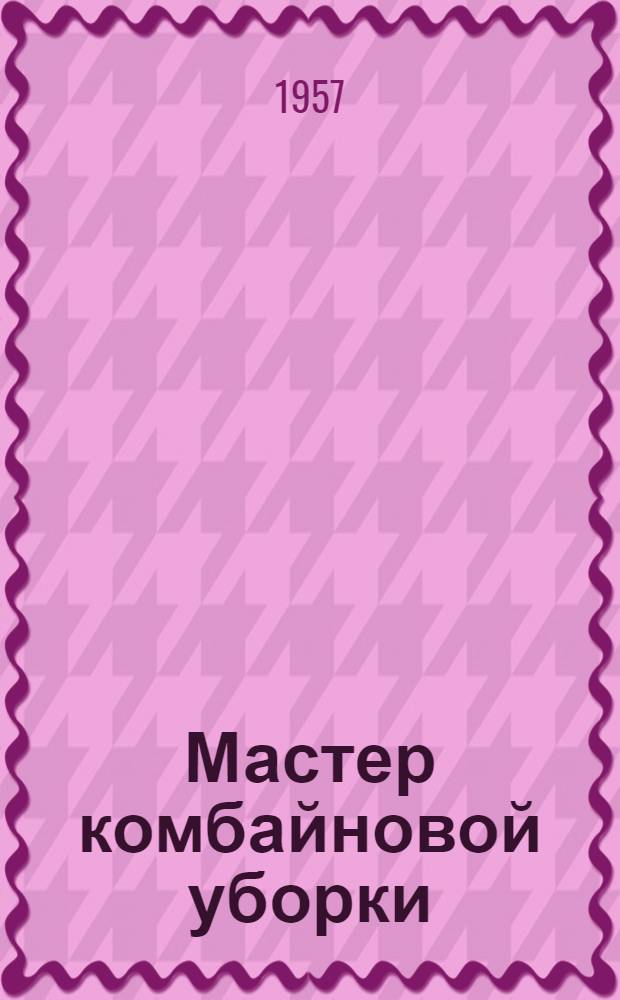 1957

Мастер комбайновой уборки